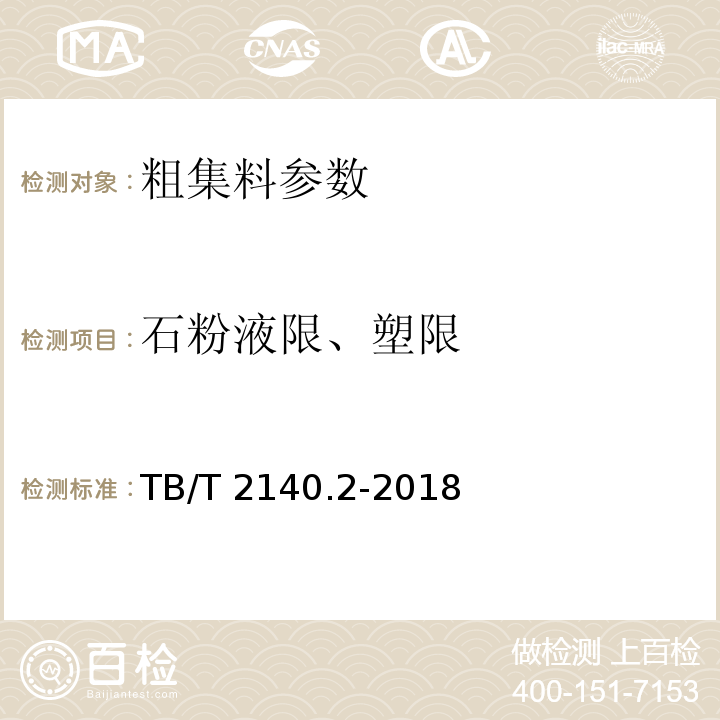 MA CNAS AL ilac-MRA

检测对象：粗集料参数

检测项目：石粉液限、塑限

检测标准：TB/T 2140.2-2018

百检
Baijiantest.com

做检测 上百检
400-151-7153